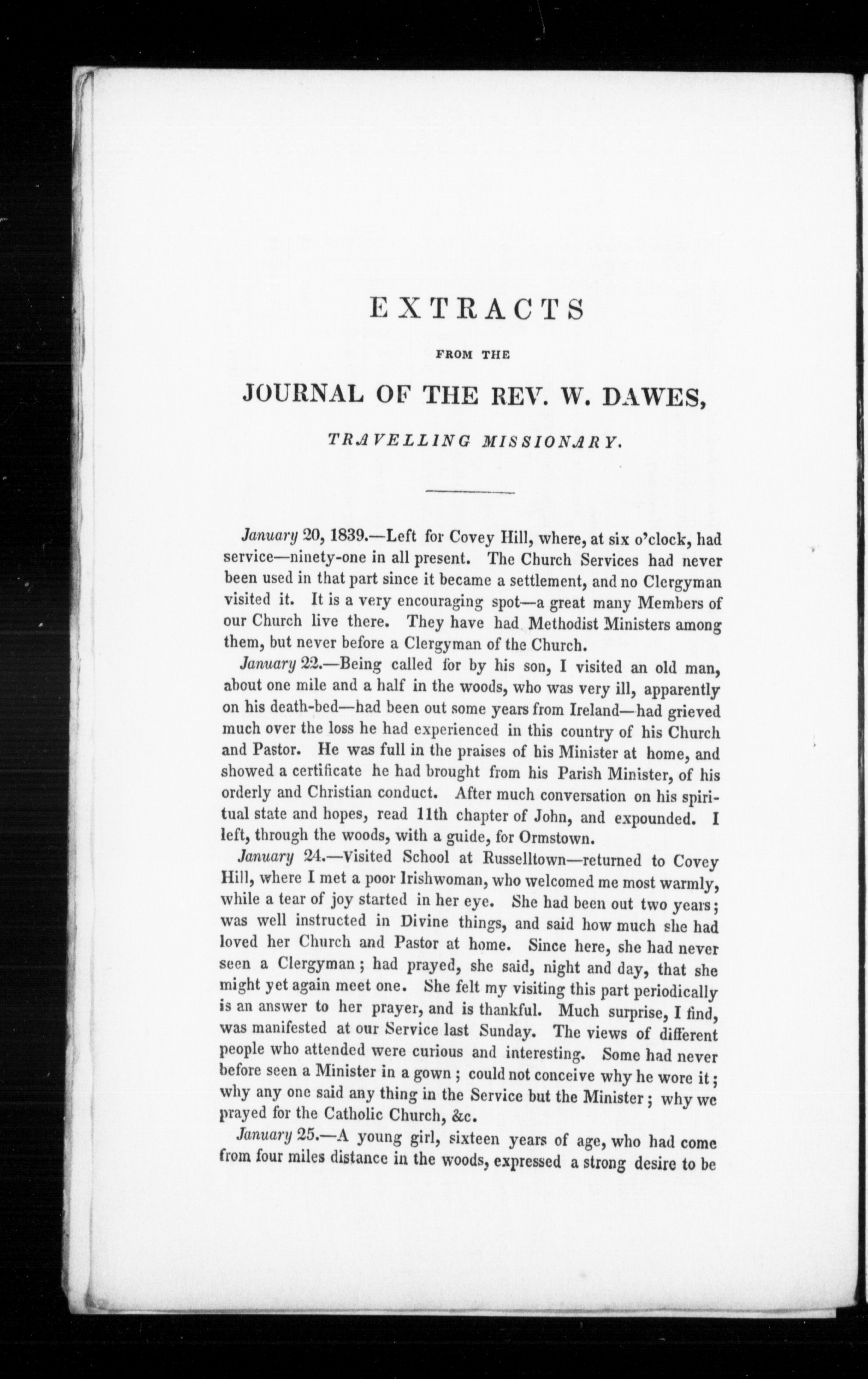 EXTRACTS

FROM THE

JOURNAL OF THE REV. W. DAWES,

TRAVELLING MISSIONARY.

January 20, 1839.—Left for Covey Hill, where, at six o'clock, had service—ninety-one in all present. The Church Services had never been used in that part since it became a settlement, and no Clergyman visited it. It is a very encouraging spot—a great many Members of our Church live there. They have had Methodist Ministers among them, but never before a Clergyman of the Church.

January 22.—Being called for by his son, I visited an old man, about one mile and a half in the woods, who was very ill, apparently on his death-bed—had been out some years from Ireland—had grieved much over the loss he had experienced in this country of his Church and Pastor. He was full in the praises of his Minister at home, and showed a certificate he had brought from his Parish Minister, of his orderly and Christian conduct. After much conversation on his spiritual state and hopes, read 11th chapter of John, and expounded. I left, through the woods, with a guide, for Ormstown.

January 24.—Visited School at Russelltown—returned to Covey Hill, where I met a poor Irishwoman, who welcomed me most warmly, while a tear of joy started in her eye. She had been out two years; was well instructed in Divine things, and said how much she had loved her Church and Pastor at home. Since here, she had never seen a Clergyman; had prayed, she said, night and day, that she might yet again meet one. She felt my visiting this part periodically is an answer to her prayer, and is thankful. Much surprise, I find, was manifested at our Service last Sunday. The views of different people who attended were curious and interesting. Some had never before seen a Minister in a gown; could not conceive why he wore it; why any one said any thing in the Service but the Minister; why we prayed for the Catholic Church, &c.

January 25.—A young girl, sixteen years of age, who had come from four miles distance in the woods, expressed a strong desire to be